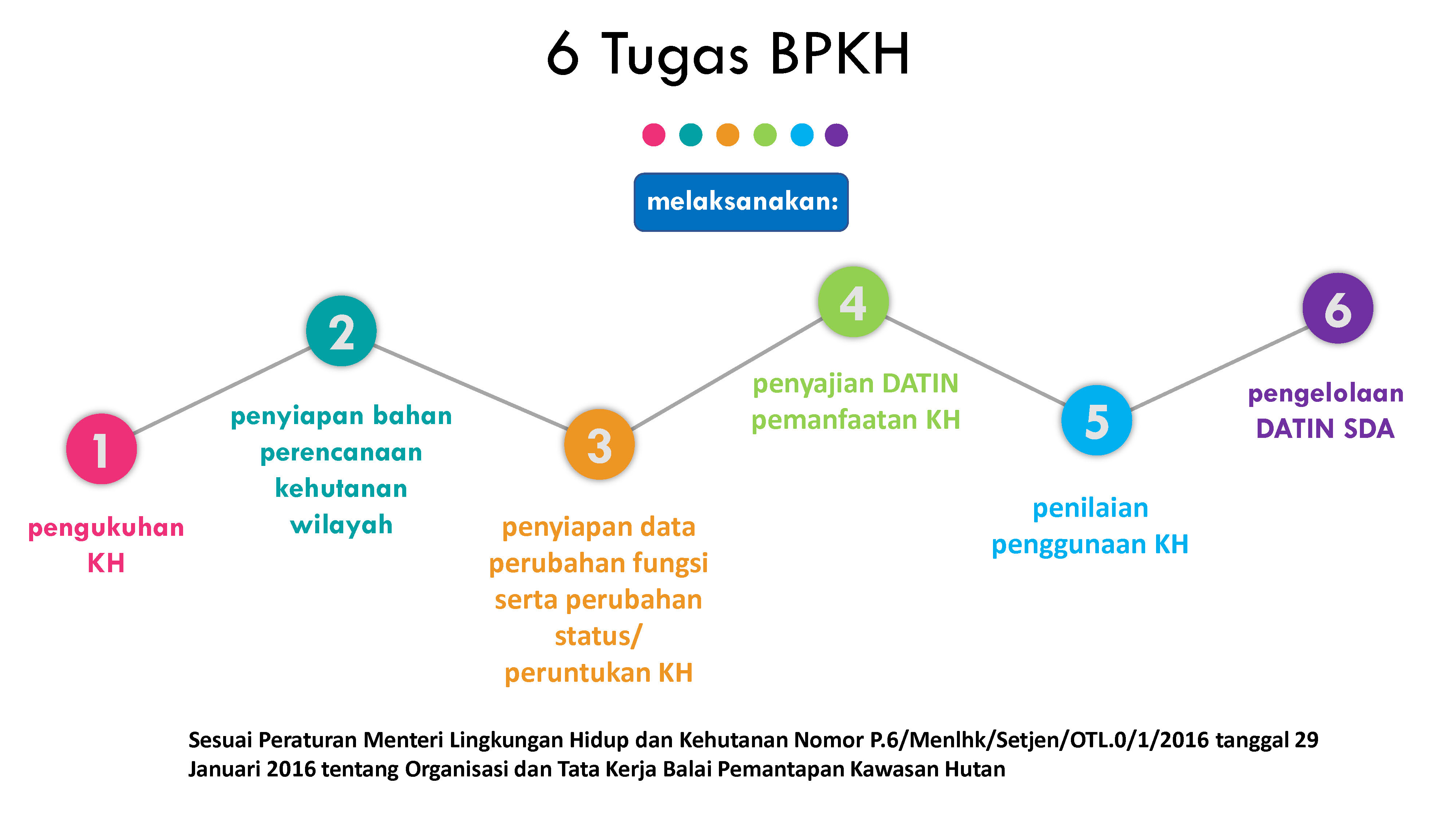 6 Tugas BPKH

melaksanakan:

1

pengukuhan KH

2

penyiapan bahan perencanaan kehutanan wilayah

3

penyiapan data perubahan fungsi serta perubahan status/ peruntukan KH

4

penyajian DATIN pemanfaatan KH

5

penilaian penggunaan KH

6

pengelolaan DATIN SDA

Sesuai Peraturan Menteri Lingkungan Hidup dan Kehutanan Nomor P.6/Menlhk/Setjen/OTL.0/1/2016 tanggal 29 Januari 2016 tentang Organisasi dan Tata Kerja Balai Pemantapan Kawasan Hutan